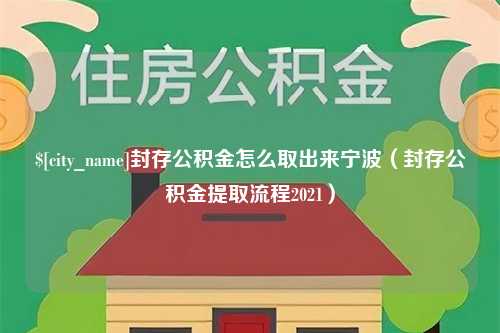 住房公积金

$[city_name]封存公积金怎么取出来宁波（封存公积金提取流程2021）